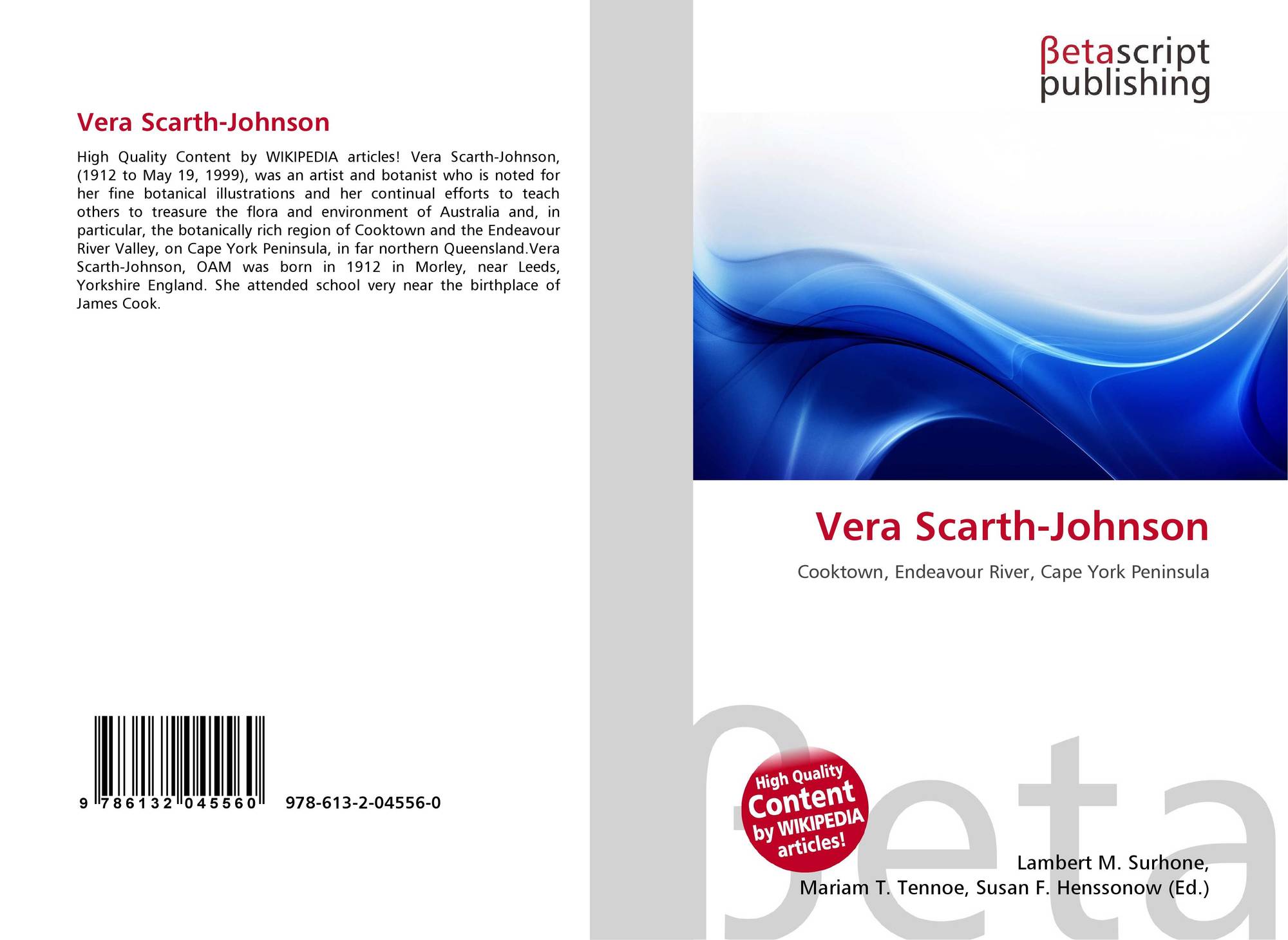 Vera Scarth-Johnson

High Quality Content by WIKIPEDIA articles! Vera Scarth-Johnson, (1912 to May 19, 1999), was an artist and botanist who is noted for her fine botanical illustrations and her continual efforts to teach others to treasure the flora and environment of Australia and, in particular, the botanically rich region of Cooktown and the Endeavour River Valley, on Cape York Peninsula, in far northern Queensland.Vera Scarth-Johnson, OAM was born in 1912 in Morley, near Leeds, Yorkshire England. She attended school very near the birthplace of James Cook.

9 786132 045560 978-613-2-04556-0

βetascript
publishing

Vera Scarth-Johnson

Cooktown, Endeavour River, Cape York Peninsula

High Quality
Content
by WIKIPEDIA
articles!

Lambert M. Surhone,
Mariam T. Tennoe, Susan F. Henssonow (Ed.)

βeta